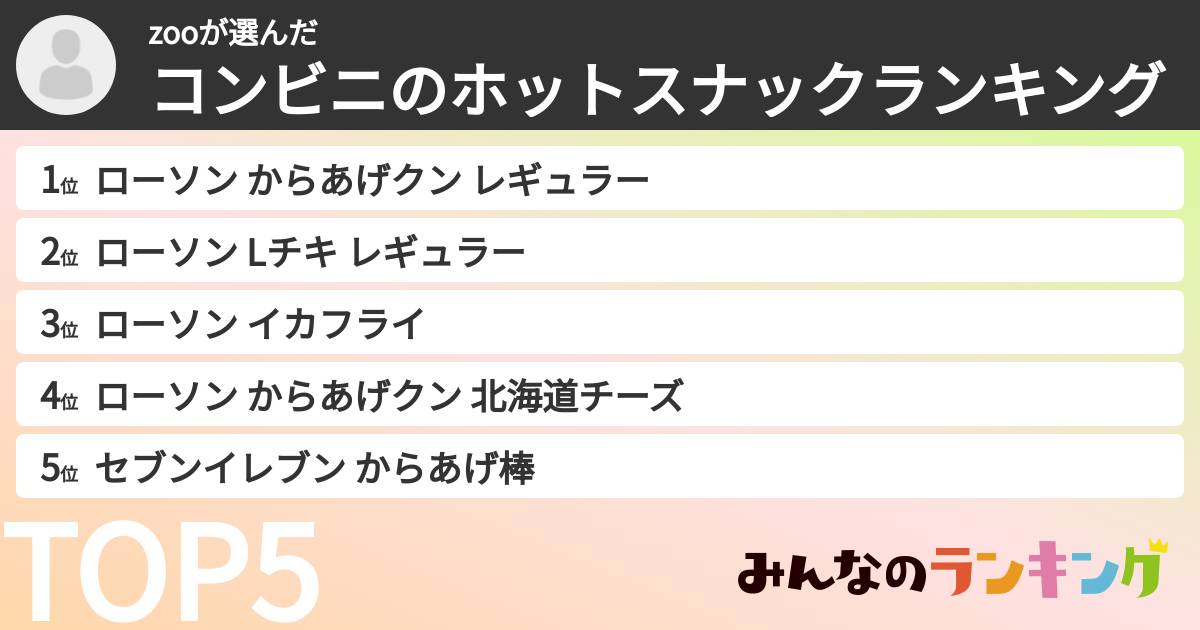 zooが選んだ
コンビニのホットスナックランキング

1位 ローソン からあげクン レギュラー
2位 ローソン Lチキ レギュラー
3位 ローソン イカフライ
4位 ローソン からあげクン 北海道チーズ
5位 セブンイレブン からあげ棒

TOP5

みんなのランキング